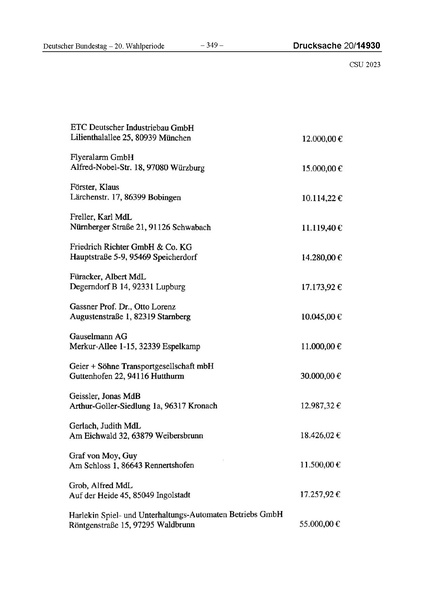 Deutscher Bundestag – 20. Wahlperiode – 349 – Drucksache 20/14930

CSU 2023

ETC Deutscher Industriebau GmbH
Lilienthalallee 25, 80939 München 12.000,00 €

Flyeralarm GmbH
Alfred-Nobel-Str. 18, 97080 Würzburg 15.000,00 €

Förster, Klaus
Lärchenstr. 17, 86399 Bobingen 10.114,22 €

Freller, Karl MdL
Nürnberger Straße 21, 91126 Schwabach 11.119,40 €

Friedrich Richter GmbH & Co. KG
Hauptstraße 5-9, 95469 Speicherdorf 14.280,00 €

Füracker, Albert MdL
Degerndorf B 14, 92331 Lupburg 17.173,92 €

Gassner Prof. Dr., Otto Lorenz
Augustenstraße 1, 82319 Starnberg 10.045,00 €

Gauselmann AG
Merkur-Allee 1-15, 32339 Espelkamp 11.000,00 €

Geier + Söhne Transportgesellschaft mbH
Guttenhofen 22, 94116 Hutthurm 30.000,00 €

Geissler, Jonas MdB
Arthur-Goller-Siedlung 1a, 96317 Kronach 12.987,32 €

Gerlach, Judith MdL
Am Eichwald 32, 63879 Weibersbrunn 18.426,02 €

Graf von Moy, Guy
Am Schloss 1, 86643 Rennertshofen 11.500,00 €

Grob, Alfred MdL
Auf der Heide 45, 85049 Ingolstadt 17.257,92 €

Harlekin Spiel- und Unterhaltungs-Automaten Betriebs GmbH
Röntgenstraße 15, 97295 Waldbrunn 55.000,00 €